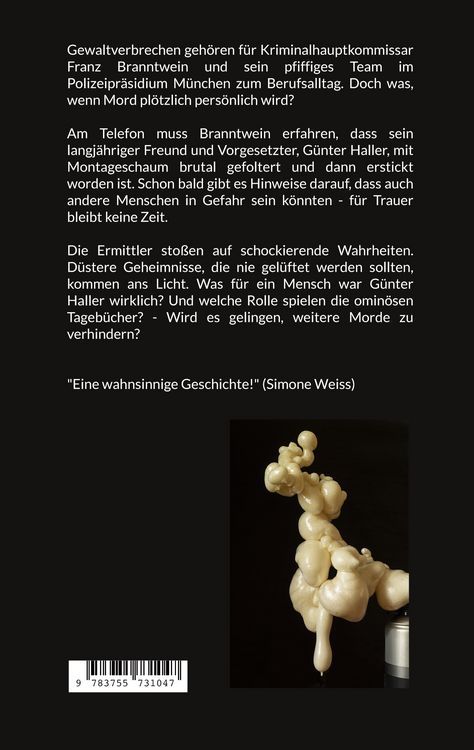 Gewaltverbrechen gehören für Kriminalhauptkommissar Franz Branntwein und sein pfiffiges Team im Polizeipräsidium München zum Berufsalltag. Doch was, wenn Mord plötzlich persönlich wird?

Am Telefon muss Branntwein erfahren, dass sein langjähriger Freund und Vorgesetzter, Günter Haller, mit Montageschaum brutal gefoltert und dann erstickt worden ist. Schon bald gibt es Hinweise darauf, dass auch andere Menschen in Gefahr sein könnten - für Trauer bleibt keine Zeit.

Die Ermittler stoßen auf schockierende Wahrheiten. Düstere Geheimnisse, die nie gelüftet werden sollten, kommen ans Licht. Was für ein Mensch war Günter Haller wirklich? Und welche Rolle spielen die ominösen Tagebücher? - Wird es gelingen, weitere Morde zu verhindern?

"Eine wahnsinnige Geschichte!" (Simone Weiss)

9 783755 731047